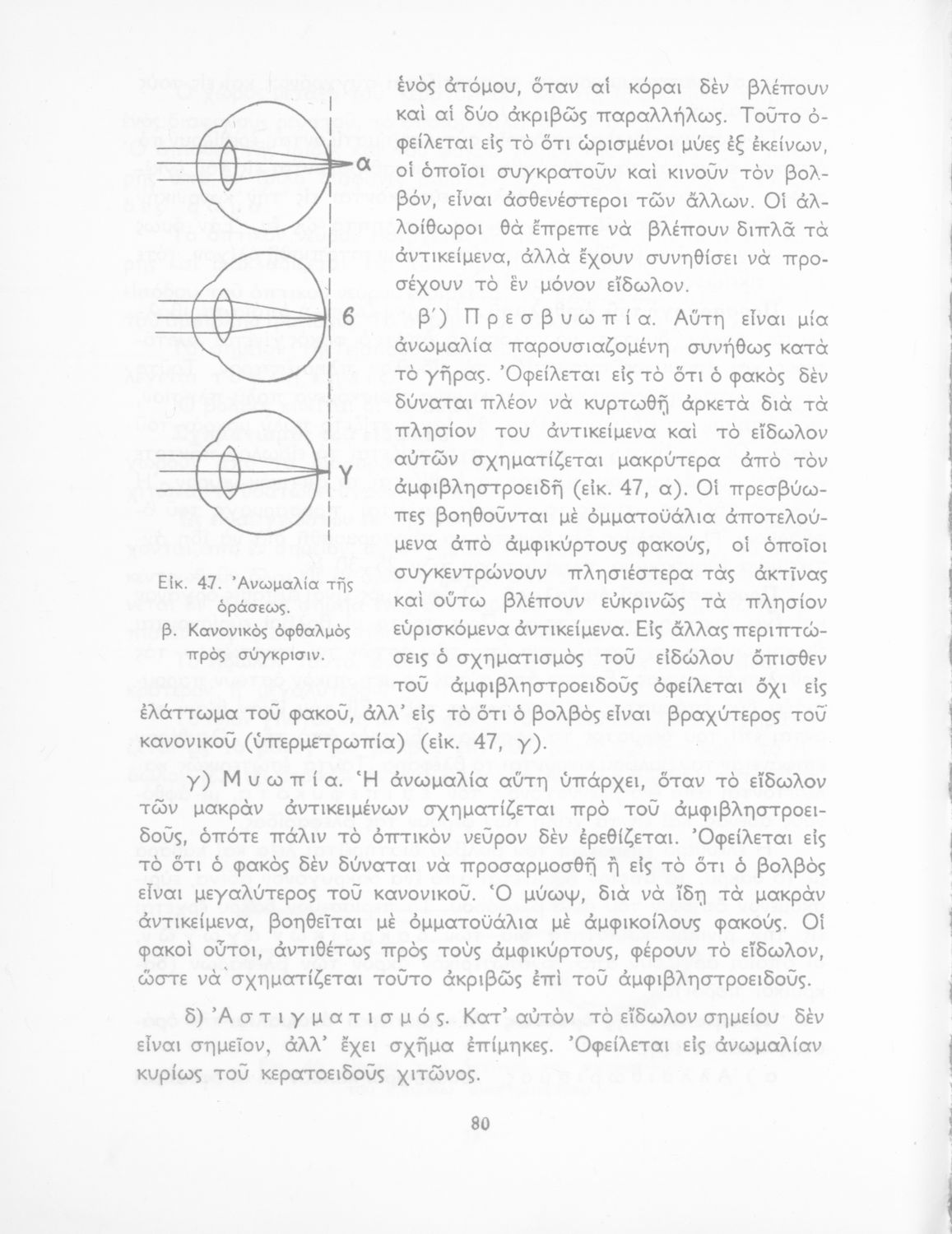 α

β

γ

Εἰκ. 47. Ἀνωμαλία τῆς ὁράσεως.
β. Κανονικὸς ὀφθαλμὸς πρὸς σύγκρισιν.

ἑνὸς ἀτόμου, ὅταν αἱ κόραι δὲν βλέπουν καὶ αἱ δύο ἀκριβῶς παραλλήλως. Τοῦτο ὀφείλεται εἰς τὸ ὅτι ὡρισμένοι μύες ἐξ ἐκείνων, οἱ ὁποῖοι συγκρατοῦν καὶ κινοῦν τὸν βολβόν, εἶναι ἀσθενέστεροι τῶν ἄλλων. Οἱ ἀλλοίθωροι θὰ ἔπρεπε νὰ βλέπουν διπλᾶ τὰ ἀντικείμενα, ἀλλὰ ἔχουν συνηθίσει νὰ προσέχουν τὸ ἓν μόνον εἴδωλον.

β΄) Πρεσβυωπία. Αὕτη εἶναι μία ἀνωμαλία παρουσιαζομένη συνήθως κατὰ τὸ γῆρας. Ὀφείλεται εἰς τὸ ὅτι ὁ φακὸς δὲν δύναται πλέον νὰ κυρτωθῇ ἀρκετὰ διὰ τὰ πλησίον του ἀντικείμενα καὶ τὸ εἴδωλον αὐτῶν σχηματίζεται μακρύτερα ἀπὸ τὸν ἀμφιβληστροειδῆ (εἰκ. 47, α). Οἱ πρεσβύωπες βοηθοῦνται μὲ ὀμματοϋάλια ἀποτελούμενα ἀπὸ ἀμφικύρτους φακούς, οἱ ὁποῖοι συγκεντρώνουν πλησιέστερα τὰς ἀκτῖνας καὶ οὕτω βλέπουν εὐκρινῶς τὰ πλησίον εὑρισκόμενα ἀντικείμενα. Εἰς ἄλλας περιπτώσεις ὁ σχηματισμὸς τοῦ εἰδώλου ὄπισθεν τοῦ ἀμφιβληστροειδοῦς ὀφείλεται ὄχι εἰς ἐλάττωμα τοῦ φακοῦ, ἀλλ' εἰς τὸ ὅτι ὁ βολβὸς εἶναι βραχύτερος τοῦ κανονικοῦ (ὑπερμετρωπία) (εἰκ. 47, γ).

γ) Μυωπία. Ἡ ἀνωμαλία αὕτη ὑπάρχει, ὅταν τὸ εἴδωλον τῶν μακρὰν ἀντικειμένων σχηματίζεται πρὸ τοῦ ἀμφιβληστροειδοῦς, ὁπότε πάλιν τὸ ὀπτικὸν νεῦρον δὲν ἐρεθίζεται. Ὀφείλεται εἰς τὸ ὅτι ὁ φακὸς δὲν δύναται νὰ προσαρμοσθῇ ἢ εἰς τὸ ὅτι ὁ βολβὸς εἶναι μεγαλύτερος τοῦ κανονικοῦ. Ὁ μύωψ, διὰ νὰ ἴδῃ τὰ μακρὰν ἀντικείμενα, βοηθεῖται μὲ ὀμματοϋάλια μὲ ἀμφικοίλους φακούς. Οἱ φακοὶ οὗτοι, ἀντιθέτως πρὸς τοὺς ἀμφικύρτους, φέρουν τὸ εἴδωλον, ὥστε νὰ σχηματίζεται τοῦτο ἀκριβῶς ἐπὶ τοῦ ἀμφιβληστροειδοῦς.

δ) Ἀστιγματισμός. Κατ' αὐτὸν τὸ εἴδωλον σημείου δὲν εἶναι σημεῖον, ἀλλ' ἔχει σχῆμα ἐπίμηκες. Ὀφείλεται εἰς ἀνωμαλίαν κυρίως τοῦ κερατοειδοῦς χιτῶνος.

80